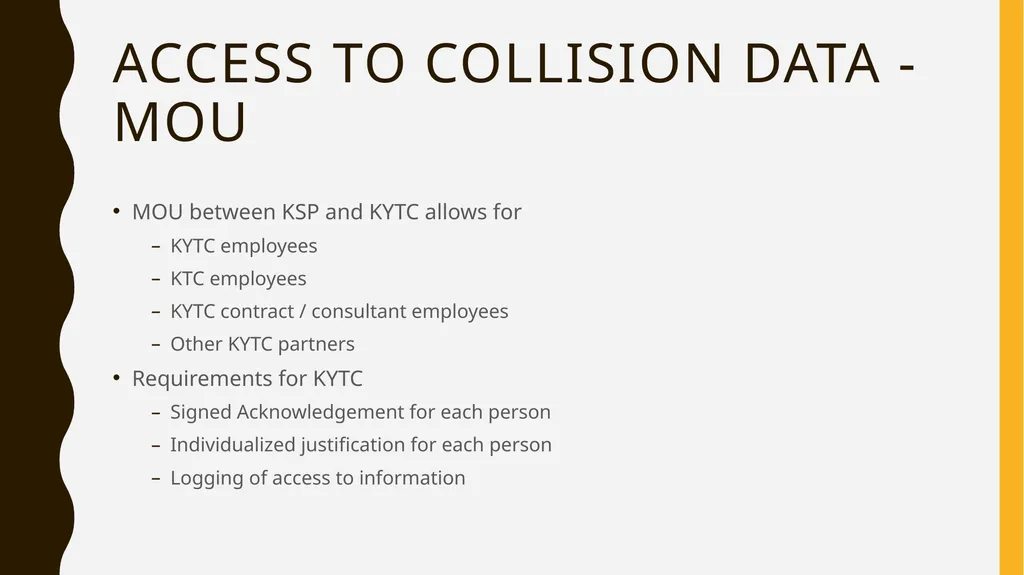 ACCESS TO COLLISION DATA - MOU

• MOU between KSP and KYTC allows for
– KYTC employees
– KTC employees
– KYTC contract / consultant employees
– Other KYTC partners
• Requirements for KYTC
– Signed Acknowledgement for each person
– Individualized justification for each person
– Logging of access to information